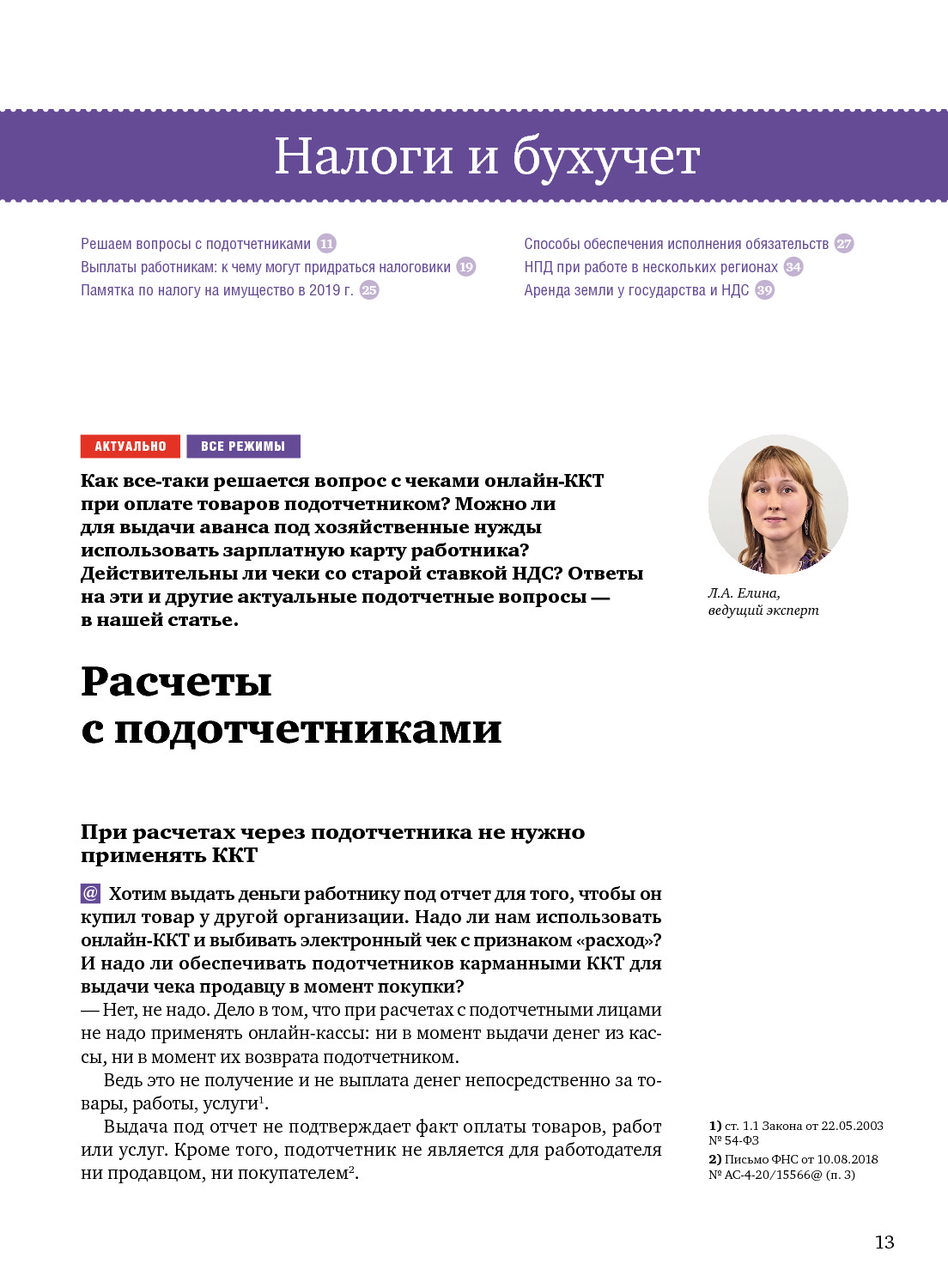 Налоги и бухучет

Решаем вопросы с подотчетниками 11
Выплаты работникам: к чему могут придраться налоговики 19
Памятка по налогу на имущество в 2019 г. 25

Способы обеспечения исполнения обязательств 27
НПД при работе в нескольких регионах 34
Аренда земли у государства и НДС 39

АКТУАЛЬНО ВСЕ РЕЖИМЫ

Как все-таки решается вопрос с чеками онлайн-ККТ при оплате товаров подотчетником? Можно ли для выдачи аванса под хозяйственные нужды использовать зарплатную карту работника? Действительны ли чеки со старой ставкой НДС? Ответы на эти и другие актуальные подотчетные вопросы — в нашей статье.

Л.А. Елина, ведущий эксперт

Расчеты с подотчетниками

При расчетах через подотчетника не нужно применять ККТ

@ Хотим выдать деньги работнику под отчет для того, чтобы он купил товар у другой организации. Надо ли нам использовать онлайн-ККТ и выбивать электронный чек с признаком «расход»? И надо ли обеспечивать подотчетников карманными ККТ для выдачи чека продавцу в момент покупки?
— Нет, не надо. Дело в том, что при расчетах с подотчетными лицами не надо применять онлайн-кассы: ни в момент выдачи денег из кассы, ни в момент их возврата подотчетником.

Ведь это не получение и не выплата денег непосредственно за товары, работы, услуги$^1$.

Выдача под отчет не подтверждает факт оплаты товаров, работ или услуг. Кроме того, подотчетник не является для работодателя ни продавцом, ни покупателем$^2$.

1) ст. 1.1 Закона от 22.05.2003 № 54-ФЗ
2) Письмо ФНС от 10.08.2018 № АС-4-20/15566@ (п. 3)

13